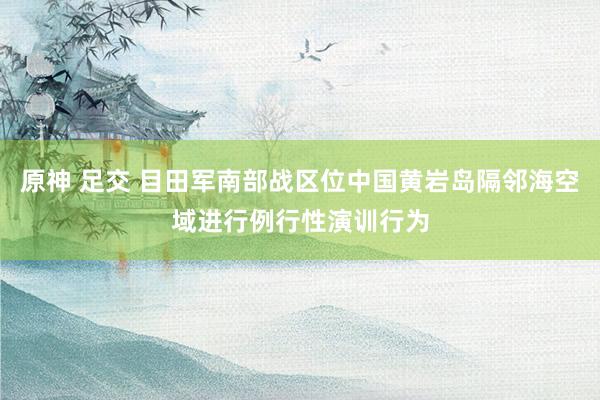 原神 足交 目田军南部战区位中国黄岩岛隔邻海空域进行例行性演训行为